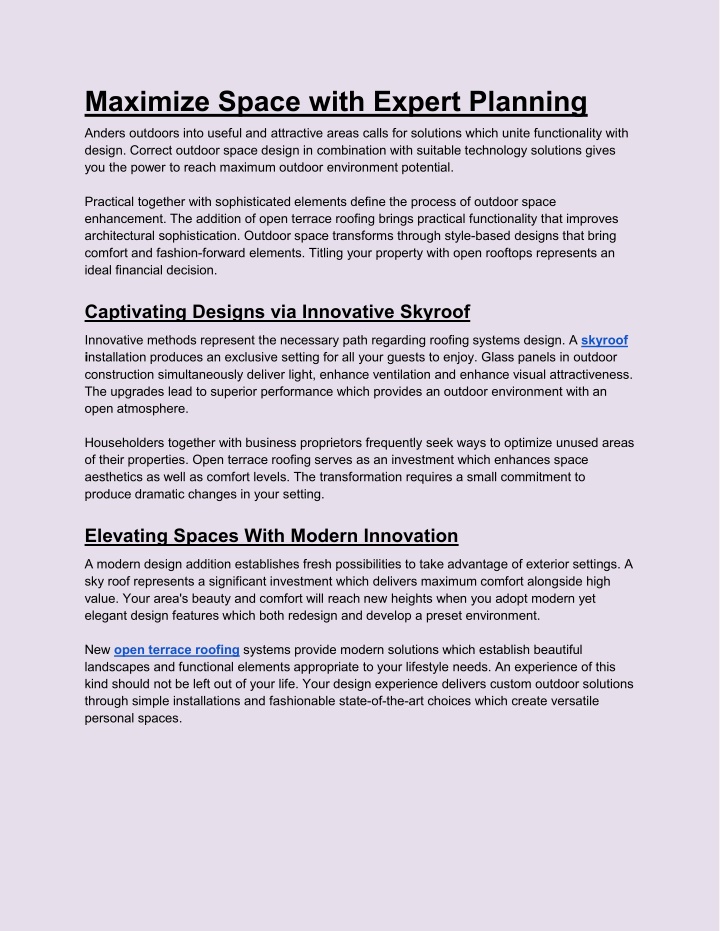 Maximize Space with Expert Planning

Anders outdoors into useful and attractive areas calls for solutions which unite functionality with design. Correct outdoor space design in combination with suitable technology solutions gives you the power to reach maximum outdoor environment potential.

Practical together with sophisticated elements define the process of outdoor space enhancement. The addition of open terrace roofing brings practical functionality that improves architectural sophistication. Outdoor space transforms through style-based designs that bring comfort and fashion-forward elements. Titling your property with open rooftops represents an ideal financial decision.

Captivating Designs via Innovative Skyroof

Innovative methods represent the necessary path regarding roofing systems design. A skyroof installation produces an exclusive setting for all your guests to enjoy. Glass panels in outdoor construction simultaneously deliver light, enhance ventilation and enhance visual attractiveness. The upgrades lead to superior performance which provides an outdoor environment with an open atmosphere.

Householders together with business proprietors frequently seek ways to optimize unused areas of their properties. Open terrace roofing serves as an investment which enhances space aesthetics as well as comfort levels. The transformation requires a small commitment to produce dramatic changes in your setting.

Elevating Spaces With Modern Innovation

A modern design addition establishes fresh possibilities to take advantage of exterior settings. A sky roof represents a significant investment which delivers maximum comfort alongside high value. Your area's beauty and comfort will reach new heights when you adopt modern yet elegant design features which both redesign and develop a preset environment.

New open terrace roofing systems provide modern solutions which establish beautiful landscapes and functional elements appropriate to your lifestyle needs. An experience of this kind should not be left out of your life. Your design experience delivers custom outdoor solutions through simple installations and fashionable state-of-the-art choices which create versatile personal spaces.